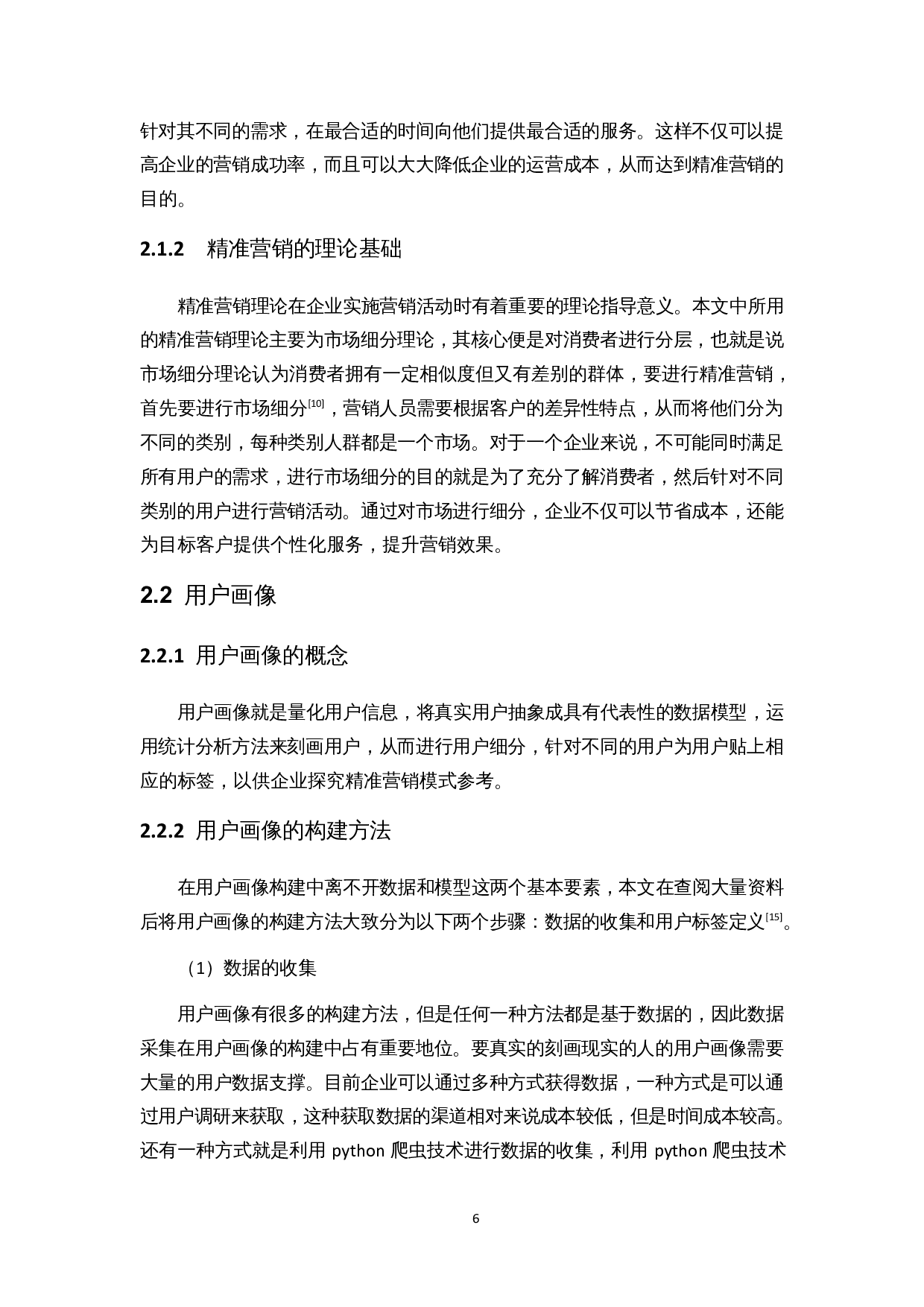 针对其不同的需求，在最合适的时间向他们提供最合适的服务。这样不仅可以提高企业的营销成功率，而且可以大大降低企业的运营成本，从而达到精准营销的目的。

2.1.2 精准营销的理论基础

精准营销理论在企业实施营销活动时有着重要的理论指导意义。本文中所用的精准营销理论主要为市场细分理论，其核心便是对消费者进行分层，也就是说市场细分理论认为消费者拥有一定相似度但又有差别的群体，要进行精准营销，首先要进行市场细分$^{[10]}$，营销人员需要根据客户的差异性特点，从而将他们分为不同的类别，每种类别人群都是一个市场。对于一个企业来说，不可能同时满足所有用户的需求，进行市场细分的目的就是为了充分了解消费者，然后针对不同类别的用户进行营销活动。通过对市场进行细分，企业不仅可以节省成本，还能为目标客户提供个性化服务，提升营销效果。

2.2 用户画像

2.2.1 用户画像的概念

用户画像就是量化用户信息，将真实用户抽象成具有代表性的数据模型，运用统计分析方法来刻画用户，从而进行用户细分，针对不同的用户为用户贴上相应的标签，以供企业探究精准营销模式参考。

2.2.2 用户画像的构建方法

在用户画像构建中离不开数据和模型这两个基本要素，本文在查阅大量资料后将用户画像的构建方法大致分为以下两个步骤：数据的收集和用户标签定义$^{[15]}$。

（1）数据的收集

用户画像有很多的构建方法，但是任何一种方法都是基于数据的，因此数据采集在用户画像的构建中占有重要地位。要真实的刻画现实的人的用户画像需要大量的用户数据支撑。目前企业可以通过多种方式获得数据，一种方式是可以通过用户调研来获取，这种获取数据的渠道相对来说成本较低，但是时间成本较高。还有一种方式就是利用 python 爬虫技术进行数据的收集，利用 python 爬虫技术

6